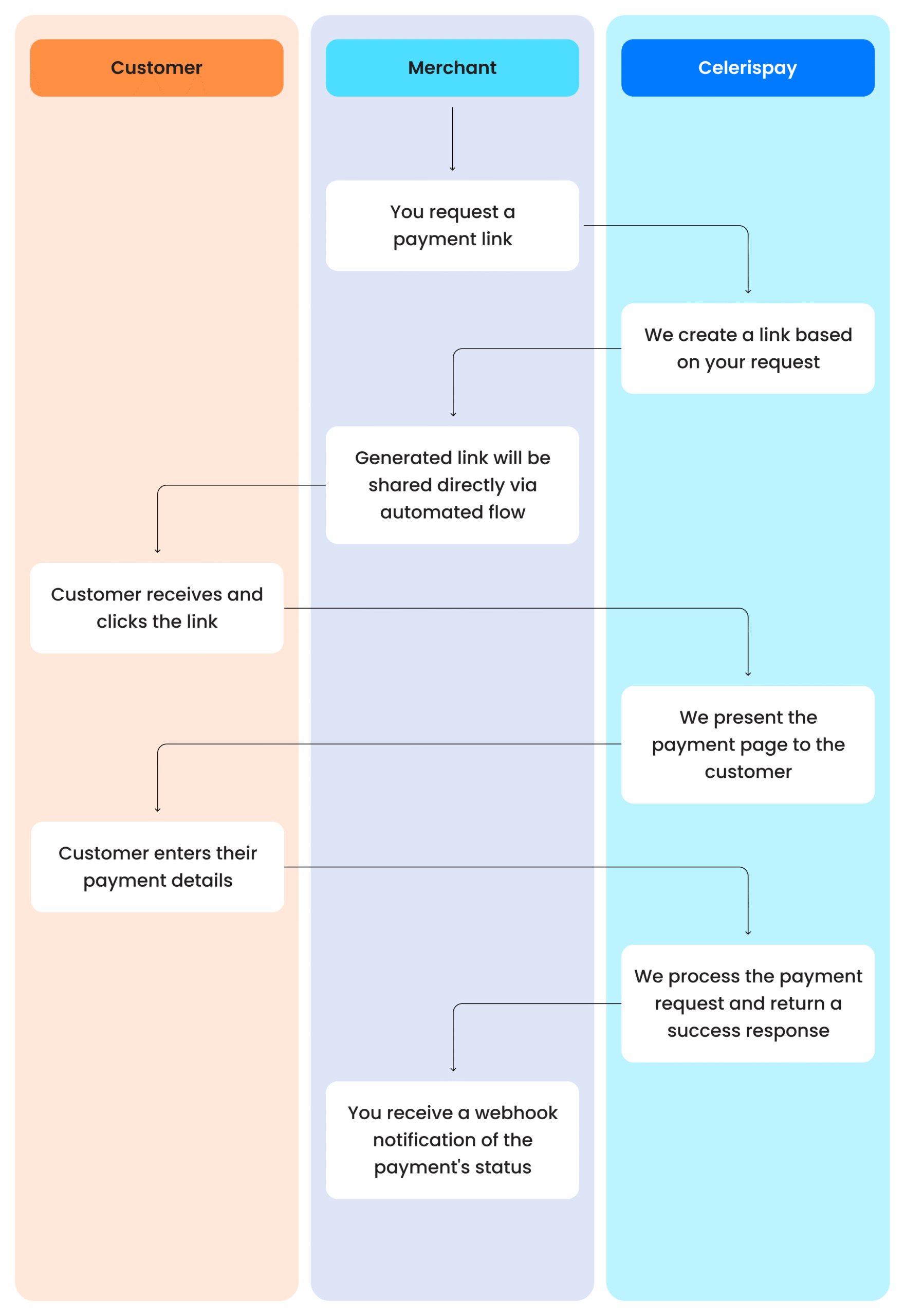 Customer

Merchant

Celerispay

You request a payment link

We create a link based on your request

Generated link will be shared directly via automated flow

Customer receives and clicks the link

We present the payment page to the customer

Customer enters their payment details

We process the payment request and return a success response

You receive a webhook notification of the payment's status